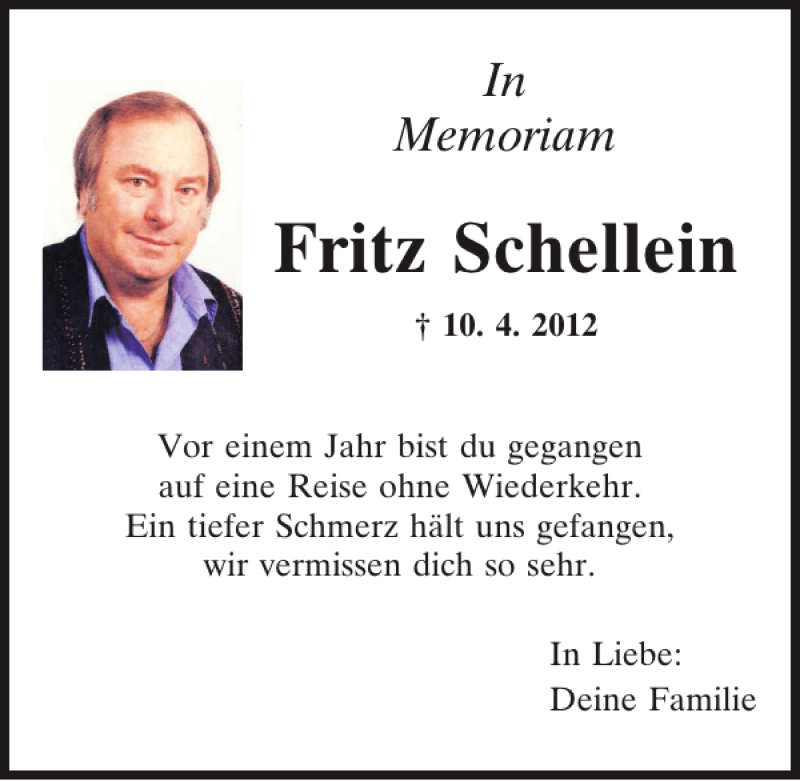 In
Memoriam

Fritz Schellein

† 10. 4. 2012

Vor einem Jahr bist du gegangen
auf eine Reise ohne Wiederkehr.
Ein tiefer Schmerz hält uns gefangen,
wir vermissen dich so sehr.

In Liebe:
Deine Familie